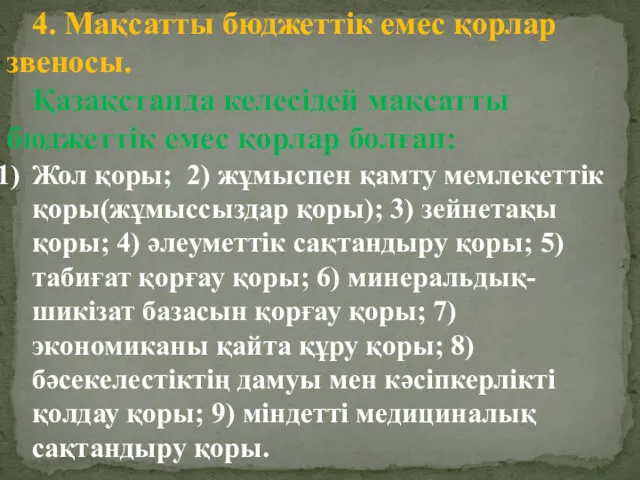 4. Мақсатты бюджеттік емес қорлар звеносы.

Қазақстанда келесідей мақсатты бюджеттік емес қорлар болған:

1) Жол қоры; 2) жұмыспен қамту мемлекеттік қоры(жұмыссыздар қоры); 3) зейнетақы қоры; 4) әлеуметтік сақтандыру қоры; 5) табиғат қорғау қоры; 6) минеральдық-шикізат базасын қорғау қоры; 7) экономиканы қайта құру қоры; 8) бәсекелестіктің дамуы мен кәсіпкерлікті қолдау қоры; 9) міндетті медициналық сақтандыру қоры.